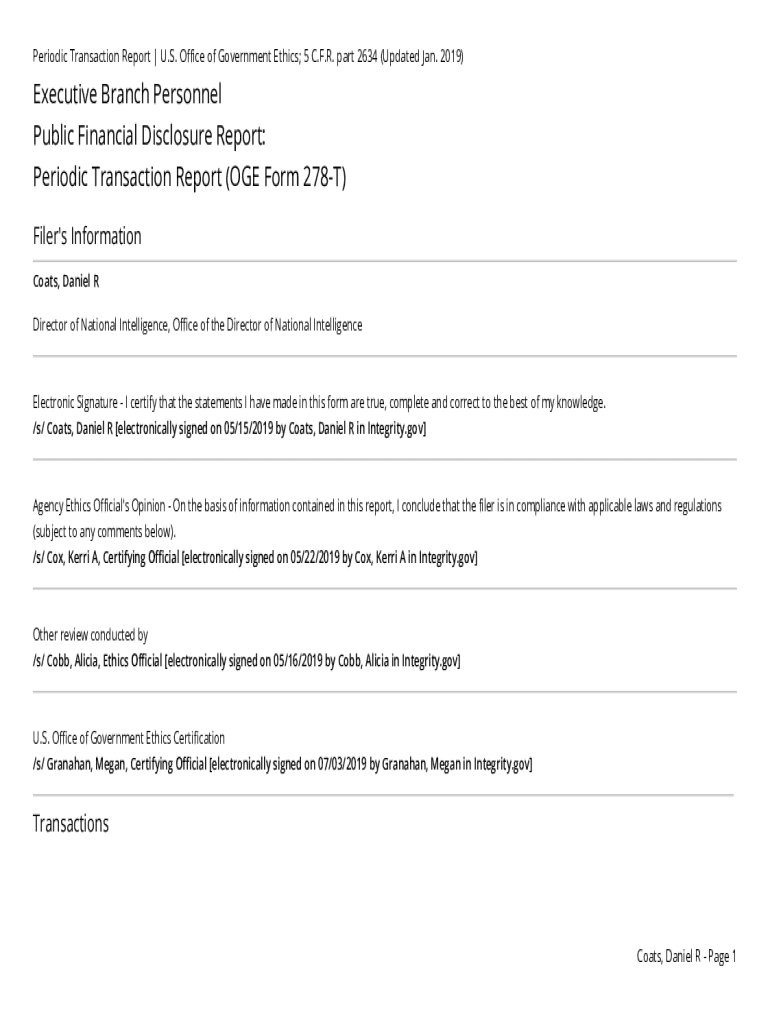 Periodic Transaction Report | U.S. Office of Government Ethics; 5 C.F.R. part 2634 (Updated Jan. 2019)

Executive Branch Personnel
Public Financial Disclosure Report:
Periodic Transaction Report (OGE Form 278-T)

Filer's Information

Coats, Daniel R

Director of National Intelligence, Office of the Director of National Intelligence

Electronic Signature - I certify that the statements I have made in this form are true, complete and correct to the best of my knowledge.
/s/ Coats, Daniel R [electronically signed on 05/15/2019 by Coats, Daniel R in Integrity.gov]

Agency Ethics Official's Opinion - On the basis of information contained in this report, I conclude that the filer is in compliance with applicable laws and regulations (subject to any comments below).
/s/ Cox, Kerri A, Certifying Official [electronically signed on 05/22/2019 by Cox, Kerri A in Integrity.gov]

Other review conducted by
/s/ Cobb, Alicia, Ethics Official [electronically signed on 05/16/2019 by Cobb, Alicia in Integrity.gov]

U.S. Office of Government Ethics Certification
/s/ Granahan, Megan, Certifying Official [electronically signed on 07/03/2019 by Granahan, Megan in Integrity.gov]

Transactions

Coats, Daniel R - Page 1